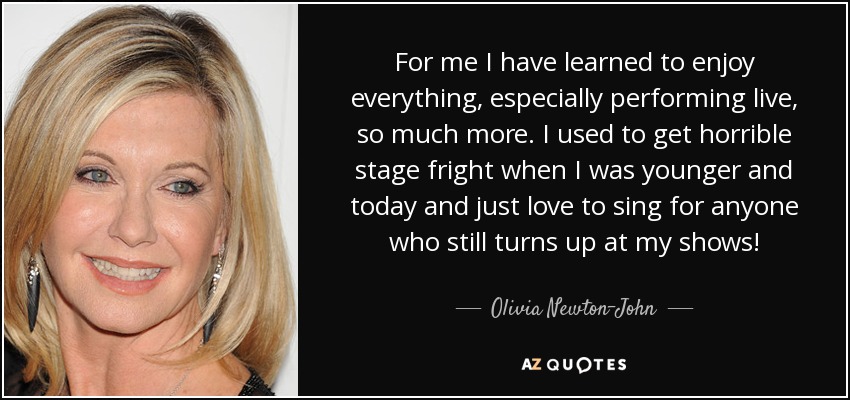 For me I have learned to enjoy everything, especially performing live, so much more. I used to get horrible stage fright when I was younger and today and just love to sing for anyone who still turns up at my shows!

— Olivia Newton-John —

AZ QUOTES